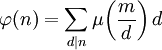 $\varphi(n) = \sum_{d|n} \mu\left(\frac{m}{d}\right) d$